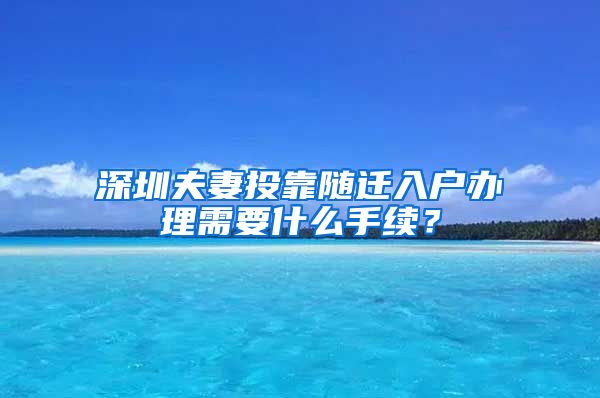 深圳夫妻投靠随迁入户办理需要什么手续？